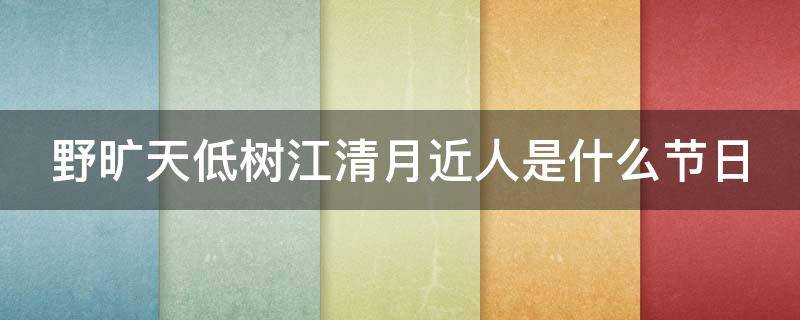 野旷天低树江清月近人是什么节日